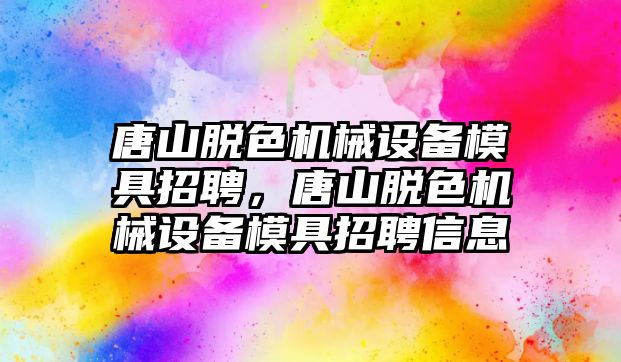 唐山脱色机械设备模具招聘，唐山脱色机械设备模具招聘信息